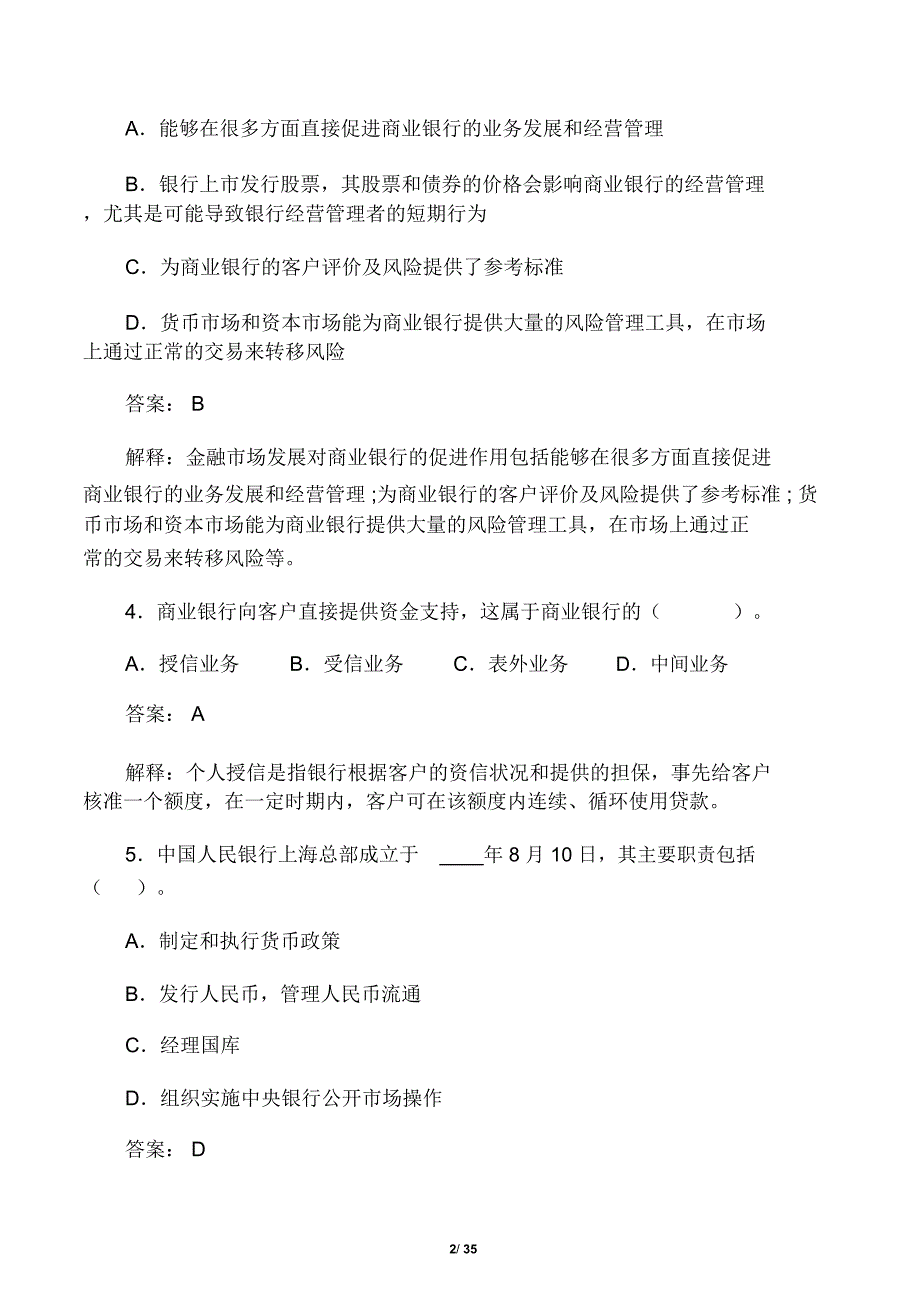 A．能够在很多方面直接促进商业银行的业务发展和经营管理

B．银行上市发行股票，其股票和债券的价格会影响商业银行的经营管理，尤其是可能导致银行经营管理者的短期行为

C．为商业银行的客户评价及风险提供了参考标准

D．货币市场和资本市场能为商业银行提供大量的风险管理工具，在市场上通过正常的交易来转移风险

答案： B

解释：金融市场发展对商业银行的促进作用包括能够在很多方面直接促进商业银行的业务发展和经营管理;为商业银行的客户评价及风险提供了参考标准;货币市场和资本市场能为商业银行提供大量的风险管理工具，在市场上通过正常的交易来转移风险等。

4．商业银行向客户直接提供资金支持，这属于商业银行的（　　）。

A．授信业务　B．受信业务　C．表外业务　D．中间业务

答案： A

解释：个人授信是指银行根据客户的资信状况和提供的担保，事先给客户核准一个额度，在一定时期内，客户可在该额度内连续、循环使用贷款。

5．中国人民银行上海总部成立于 ____年 8 月 10 日，其主要职责包括（　）。

A．制定和执行货币政策

B．发行人民币，管理人民币流通

C．经理国库

D．组织实施中央银行公开市场操作

答案： D

2/ 35